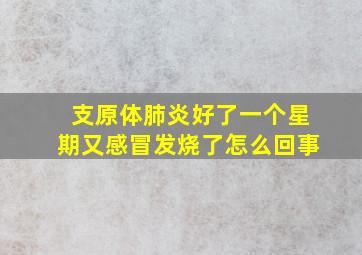 支原体肺炎好了一个星期又感冒发烧了怎么回事